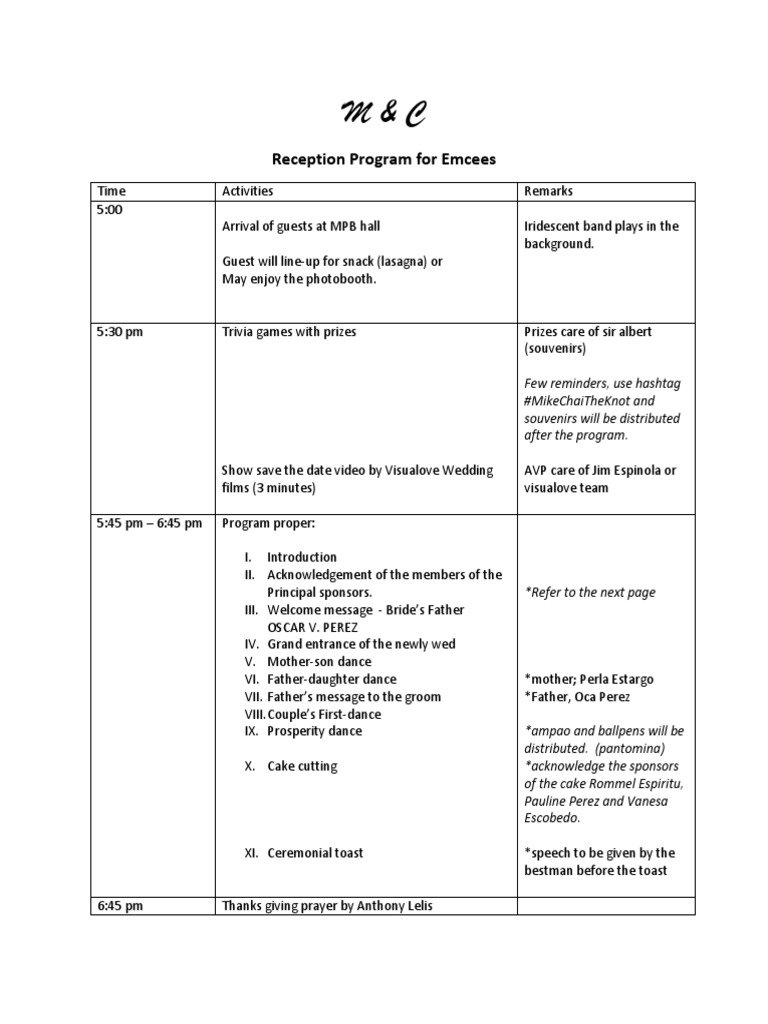 M & C

Reception Program for Emcees

| Time | Activities | Remarks |
|---|---|---|
| 5:00 | Arrival of guests at MPB hall<br><br>Guest will line-up for snack (lasagna) or May enjoy the photobooth. | Iridescent band plays in the background. |
| 5:30 pm | Trivia games with prizes<br><br>Show save the date video by Visualove Wedding films (3 minutes) | Prizes care of sir albert (souvenirs)<br><br>Few reminders, use hashtag #MikeChaiTheKnot and souvenirs will be distributed after the program.<br><br>AVP care of Jim Espinola or visualove team |
| 5:45 pm – 6:45 pm | Program proper:<br><br>I. Introduction<br>II. Acknowledgement of the members of the Principal sponsors.<br>III. Welcome message - Bride's Father OSCAR V. PEREZ<br>IV. Grand entrance of the newly wed<br>V. Mother-son dance<br>VI. Father-daughter dance<br>VII. Father's message to the groom<br>VIII. Couple's First-dance<br>IX. Prosperity dance<br><br>X. Cake cutting<br><br>XI. Ceremonial toast | *Refer to the next page<br><br>*mother; Perla Estargo<br>*Father, Oca Perez<br><br>*ampao and ballpens will be distributed. (pantomina)<br>*acknowledge the sponsors of the cake Rommel Espiritu, Pauline Perez and Vanesa Escobedo.<br><br>*speech to be given by the bestman before the toast |
| 6:45 pm | Thanks giving prayer by Anthony Lelis | |